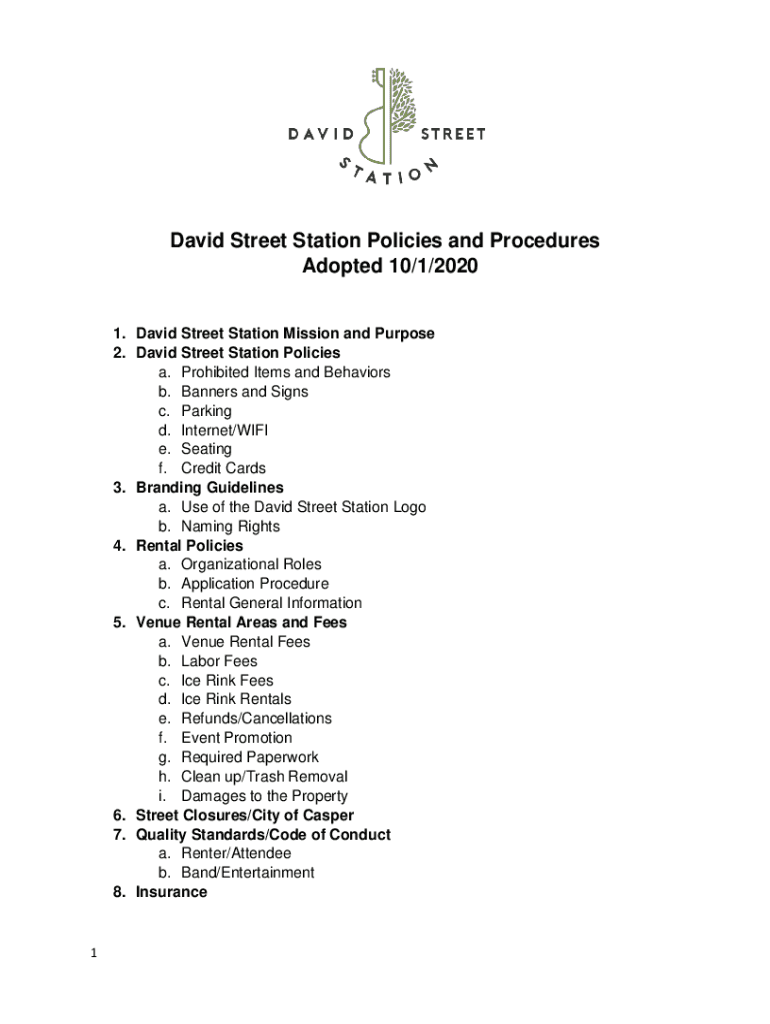 DAVID STREET STATION

David Street Station Policies and Procedures
Adopted 10/1/2020

1. David Street Station Mission and Purpose
2. David Street Station Policies
a. Prohibited Items and Behaviors
b. Banners and Signs
c. Parking
d. Internet/WIFI
e. Seating
f. Credit Cards
3. Branding Guidelines
a. Use of the David Street Station Logo
b. Naming Rights
4. Rental Policies
a. Organizational Roles
b. Application Procedure
c. Rental General Information
5. Venue Rental Areas and Fees
a. Venue Rental Fees
b. Labor Fees
c. Ice Rink Fees
d. Ice Rink Rentals
e. Refunds/Cancellations
f. Event Promotion
g. Required Paperwork
h. Clean up/Trash Removal
i. Damages to the Property
6. Street Closures/City of Casper
7. Quality Standards/Code of Conduct
a. Renter/Attendee
b. Band/Entertainment
8. Insurance

1